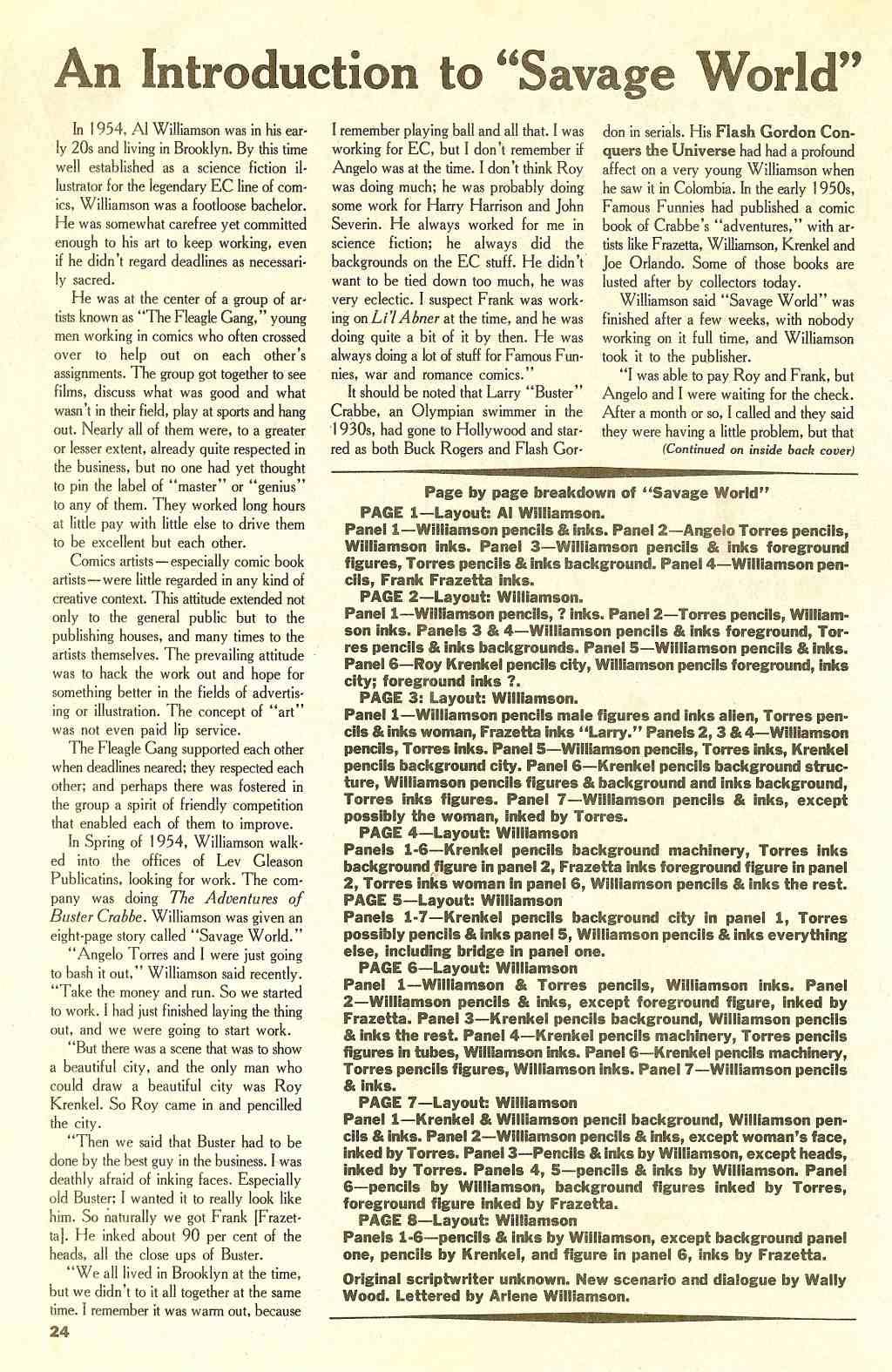 An Introduction to "Savage World"

In 1954, Al Williamson was in his early 20s and living in Brooklyn. By this time well established as a science fiction illustrator for the legendary EC line of comics, Williamson was a footloose bachelor. He was somewhat carefree yet committed enough to his art to keep working, even if he didn't regard deadlines as necessarily sacred.

He was at the center of a group of artists known as "The Fleagle Gang," young men working in comics who often crossed over to help out on each other's assignments. The group got together to see films, discuss what was good and what wasn't in their field, play at sports and hang out. Nearly all of them were, to a greater or lesser extent, already quite respected in the business, but no one had yet thought to pin the label of "master" or "genius" to any of them. They worked long hours at little pay with little else to drive them to be excellent but each other.

Comics artists—especially comic book artists—were little regarded in any kind of creative context. This attitude extended not only to the general public but to the publishing houses, and many times to the artists themselves. The prevailing attitude was to hack the work out and hope for something better in the fields of advertising or illustration. The concept of "art" was not even paid lip service.

The Fleagle Gang supported each other when deadlines neared; they respected each other; and perhaps there was fostered in the group a spirit of friendly competition that enabled each of them to improve.

In Spring of 1954, Williamson walked into the offices of Lev Gleason Publicatins, looking for work. The company was doing The Adventures of Buster Crabbe. Williamson was given an eight-page story called "Savage World."

"Angelo Torres and I were just going to bash it out," Williamson said recently. "Take the money and run. So we started to work. I had just finished laying the thing out, and we were going to start work.

"But there was a scene that was to show a beautiful city, and the only man who could draw a beautiful city was Roy Krenkel. So Roy came in and pencilled the city.

"Then we said that Buster had to be done by the best guy in the business. I was deathly afraid of inking faces. Especially old Buster; I wanted it to really look like him. So naturally we got Frank [Frazetta]. He inked about 90 per cent of the heads, all the close ups of Buster.

"We all lived in Brooklyn at the time, but we didn't to it all together at the same time. I remember it was warm out, because I remember playing ball and all that. I was working for EC, but I don't remember if Angelo was at the time. I don't think Roy was doing much; he was probably doing some work for Harry Harrison and John Severin. He always worked for me in science fiction; he always did the backgrounds on the EC stuff. He didn't want to be tied down too much, he was very eclectic. I suspect Frank was working on Li'l Abner at the time, and he was doing quite a bit of it by then. He was always doing a lot of stuff for Famous Funnies, war and romance comics."

It should be noted that Larry "Buster" Crabbe, an Olympian swimmer in the 1930s, had gone to Hollywood and starred as both Buck Rogers and Flash Gordon in serials. His Flash Gordon Conquers the Universe had had a profound affect on a very young Williamson when he saw it in Colombia. In the early 1950s, Famous Funnies had published a comic book of Crabbe's "adventures," with artists like Frazetta, Williamson, Krenkel and Joe Orlando. Some of those books are lusted after by collectors today.

Williamson said "Savage World" was finished after a few weeks, with nobody working on it full time, and Williamson took it to the publisher.

"I was able to pay Roy and Frank, but Angelo and I were waiting for the check. After a month or so, I called and they said they were having a little problem, but that

(Continued on inside back cover)

Page by page breakdown of "Savage World"

PAGE 1—Layout: Al Williamson.
Panel 1—Williamson pencils & inks. Panel 2—Angelo Torres pencils, Williamson inks. Panel 3—Williamson pencils & inks foreground figures, Torres pencils & inks background. Panel 4—Williamson pencils, Frank Frazetta inks.

PAGE 2—Layout: Williamson.
Panel 1—Williamson pencils, ? inks. Panel 2—Torres pencils, Williamson inks. Panels 3 & 4—Williamson pencils & inks foreground, Torres pencils & inks backgrounds. Panel 5—Williamson pencils & inks. Panel 6—Roy Krenkel pencils city, Williamson pencils foreground, inks city; foreground inks ?.

PAGE 3: Layout: Williamson.
Panel 1—Williamson pencils male figures and inks alien, Torres pencils & inks woman, Frazetta inks "Larry." Panels 2, 3 & 4—Williamson pencils, Torres inks. Panel 5—Williamson pencils, Torres inks, Krenkel pencils background city. Panel 6—Krenkel pencils background structure, Williamson pencils figures & background and inks background, Torres inks figures. Panel 7—Williamson pencils & inks, except possibly the woman, inked by Torres.

PAGE 4—Layout: Williamson
Panels 1-6—Krenkel pencils background machinery, Torres inks background figure in panel 2, Frazetta inks foreground figure in panel 2, Torres inks woman in panel 6, Williamson pencils & inks the rest.

PAGE 5—Layout: Williamson
Panels 1-7—Krenkel pencils background city in panel 1, Torres possibly pencils & inks panel 5, Williamson pencils & inks everything else, including bridge in panel one.

PAGE 6—Layout: Williamson
Panel 1—Williamson & Torres pencils, Williamson inks. Panel 2—Williamson pencils & inks, except foreground figure, inked by Frazetta. Panel 3—Krenkel pencils background, Williamson pencils & inks the rest. Panel 4—Krenkel pencils machinery, Torres pencils figures in tubes, Williamson inks. Panel 6—Krenkel pencils machinery, Torres pencils figures, Williamson inks. Panel 7—Williamson pencils & inks.

PAGE 7—Layout: Williamson
Panel 1—Krenkel & Williamson pencil background, Williamson pencils & inks. Panel 2—Williamson pencils & inks, except woman's face, inked by Torres. Panel 3—Pencils & inks by Williamson, except heads, inked by Torres. Panels 4, 5—pencils & inks by Williamson. Panel 6—pencils by Williamson, background figures inked by Torres, foreground figure inked by Frazetta.

PAGE 8—Layout: Williamson
Panels 1-6—pencils & inks by Williamson, except background panel one, pencils by Krenkel, and figure in panel 6, inks by Frazetta.

Original scriptwriter unknown. New scenario and dialogue by Wally Wood. Lettered by Arlene Williamson.

24